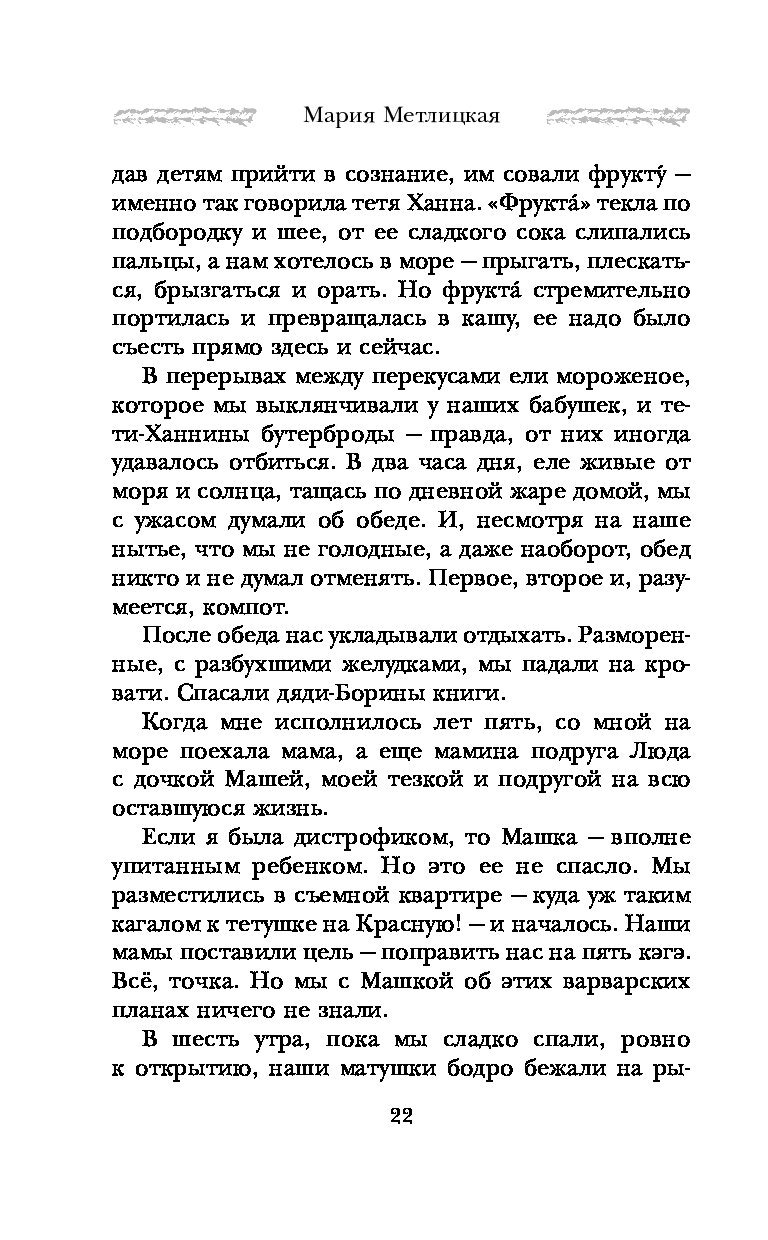 Мария Метлицкая

дав детям прийти в сознание, им совали фрукту́ — именно так говорила тетя Ханна. «Фрукта́» текла по подбородку и шее, от ее сладкого сока слипались пальцы, а нам хотелось в море — прыгать, плескаться, брызгаться и орать. Но фрукта́ стремительно портилась и превращалась в кашу, ее надо было съесть прямо здесь и сейчас.

В перерывах между перекусами ели мороженое, которое мы выклянчивали у наших бабушек, и тети-Ханнины бутерброды — правда, от них иногда удавалось отбиться. В два часа дня, еле живые от моря и солнца, тащась по дневной жаре домой, мы с ужасом думали об обеде. И, несмотря на наше нытье, что мы не голодные, а даже наоборот, обед никто и не думал отменять. Первое, второе и, разумеется, компот.

После обеда нас укладывали отдыхать. Разморенные, с разбухшими желудками, мы падали на кровати. Спасали дяди-Борины книги.

Когда мне исполнилось лет пять, со мной на море поехала мама, а еще мамина подруга Люда с дочкой Машей, моей тезкой и подругой на всю оставшуюся жизнь.

Если я была дистрофиком, то Машка — вполне упитанным ребенком. Но это ее не спасло. Мы разместились в съемной квартире — куда уж таким кагалом к тетушке на Красную! — и началось. Наши мамы поставили цель — поправить нас на пять кэгэ. Всё, точка. Но мы с Машкой об этих варварских планах ничего не знали.

В шесть утра, пока мы сладко спали, ровно к открытию, наши матушки бодро бежали на ры-

22